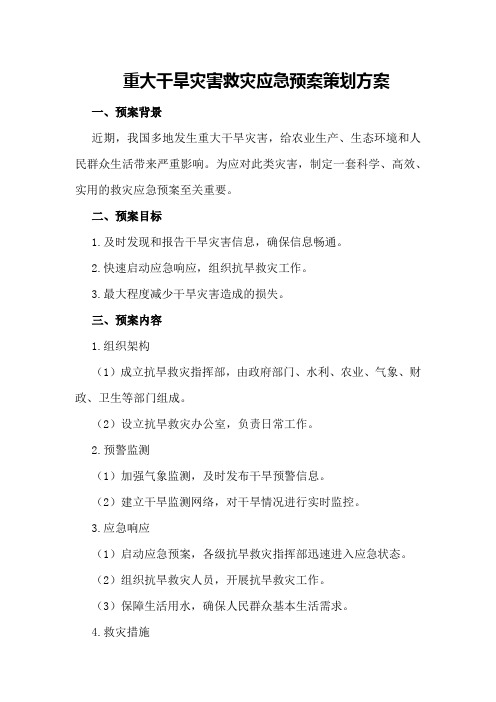 重大干旱灾害救灾应急预案策划方案

一、预案背景

近期，我国多地发生重大干旱灾害，给农业生产、生态环境和人民群众生活带来严重影响。为应对此类灾害，制定一套科学、高效、实用的救灾应急预案至关重要。

二、预案目标

1.及时发现和报告干旱灾害信息，确保信息畅通。

2.快速启动应急响应，组织抗旱救灾工作。

3.最大程度减少干旱灾害造成的损失。

三、预案内容

1.组织架构

（1）成立抗旱救灾指挥部，由政府部门、水利、农业、气象、财政、卫生等部门组成。

（2）设立抗旱救灾办公室，负责日常工作。

2.预警监测

（1）加强气象监测，及时发布干旱预警信息。

（2）建立干旱监测网络，对干旱情况进行实时监控。

3.应急响应

（1）启动应急预案，各级抗旱救灾指挥部迅速进入应急状态。

（2）组织抗旱救灾人员，开展抗旱救灾工作。

（3）保障生活用水，确保人民群众基本生活需求。

4.救灾措施